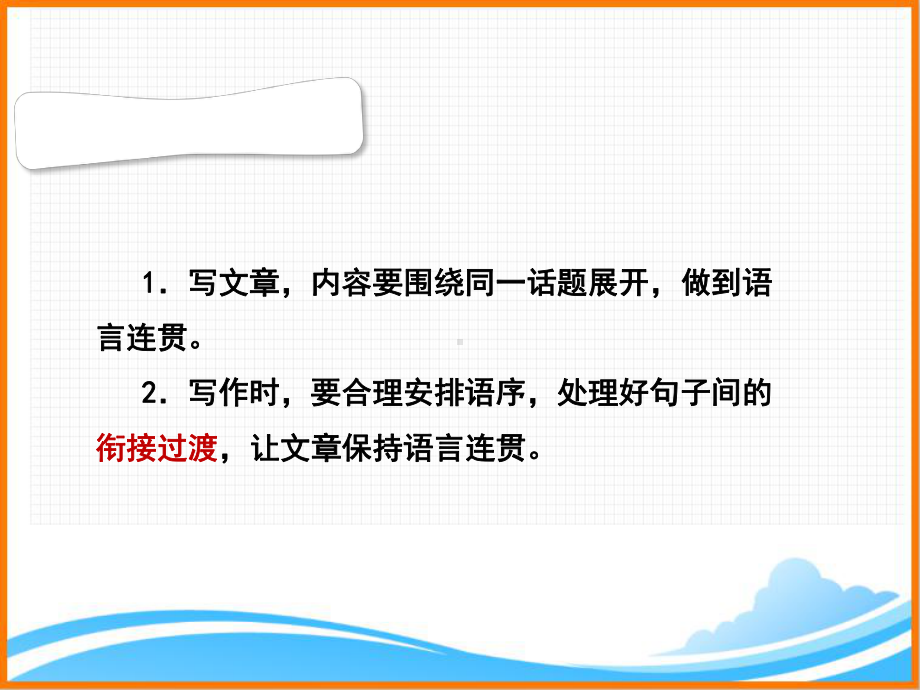 1．写文章，内容要围绕同一话题展开，做到语言连贯。

2．写作时，要合理安排语序，处理好句子间的衔接过渡，让文章保持语言连贯。